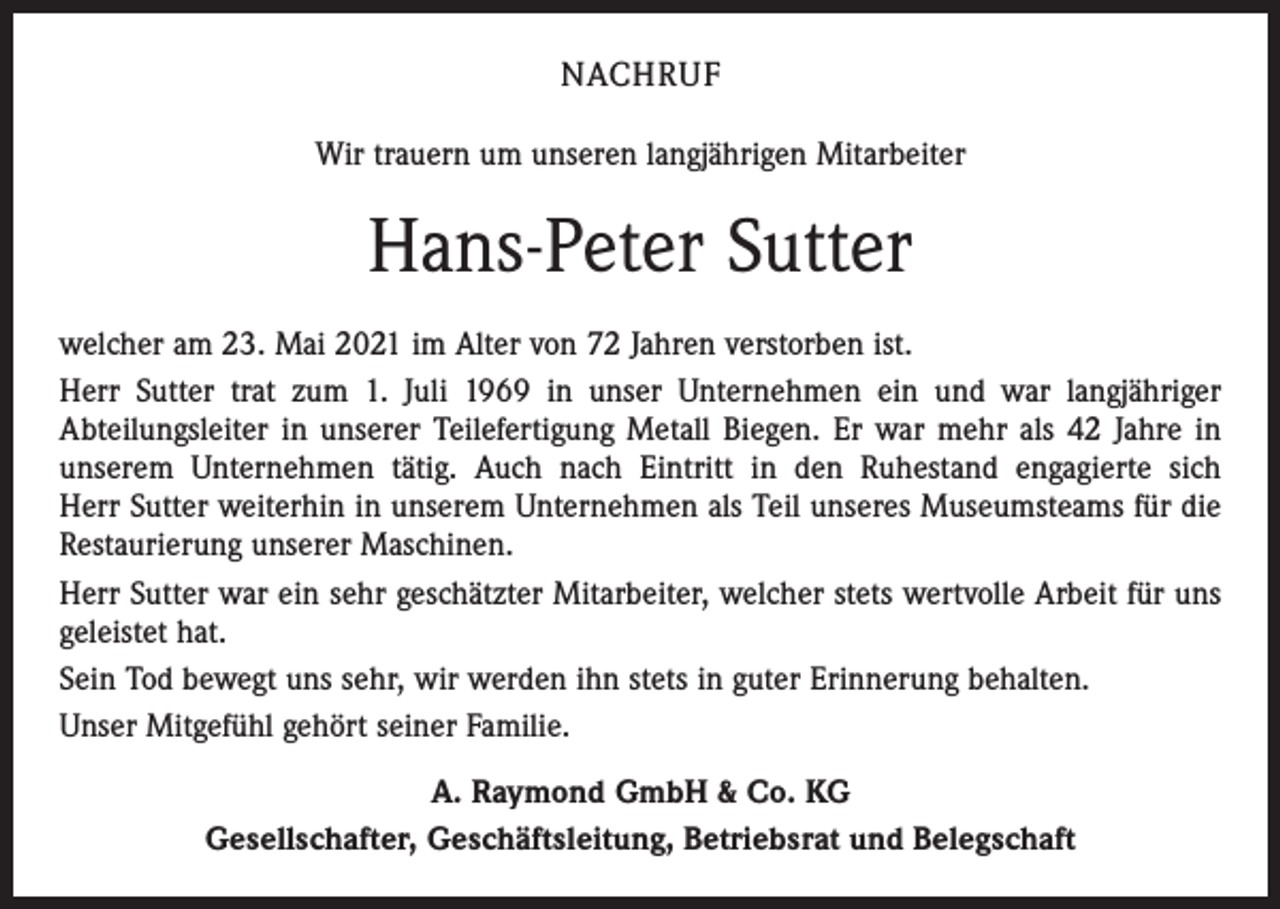 NACHRUF

Wir trauern um unseren langjährigen Mitarbeiter

Hans-Peter Sutter

welcher am 23. Mai 2021 im Alter von 72 Jahren verstorben ist.

Herr Sutter trat zum 1. Juli 1969 in unser Unternehmen ein und war langjähriger Abteilungsleiter in unserer Teilefertigung Metall Biegen. Er war mehr als 42 Jahre in unserem Unternehmen tätig. Auch nach Eintritt in den Ruhestand engagierte sich Herr Sutter weiterhin in unserem Unternehmen als Teil unseres Museumsteams für die Restaurierung unserer Maschinen.

Herr Sutter war ein sehr geschätzter Mitarbeiter, welcher stets wertvolle Arbeit für uns geleistet hat.

Sein Tod bewegt uns sehr, wir werden ihn stets in guter Erinnerung behalten.

Unser Mitgefühl gehört seiner Familie.

A. Raymond GmbH & Co. KG

Gesellschafter, Geschäftsleitung, Betriebsrat und Belegschaft